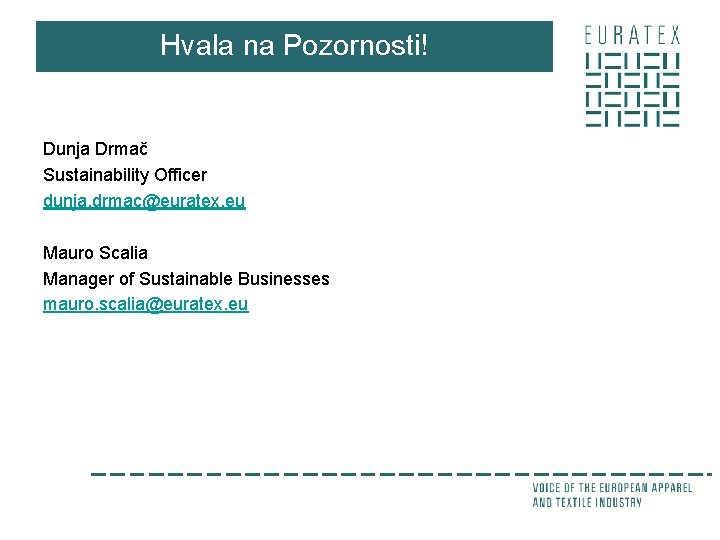 Hvala na Pozornosti!

EURATEX

Dunja Drmač
Sustainability Officer
dunja.drmac@euratex.eu

Mauro Scalia
Manager of Sustainable Businesses
mauro.scalia@euratex.eu

VOICE OF THE EUROPEAN APPAREL AND TEXTILE INDUSTRY